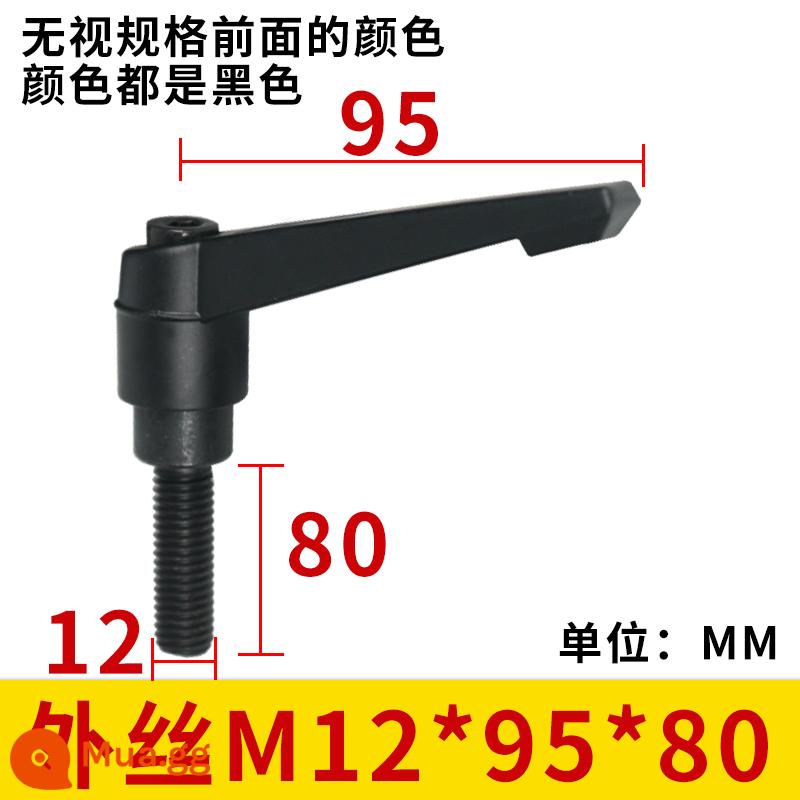 无视规格前面的颜色
颜色都是黑色

95

80

12

单位：MM

外丝M12*95*80

Mua.gg